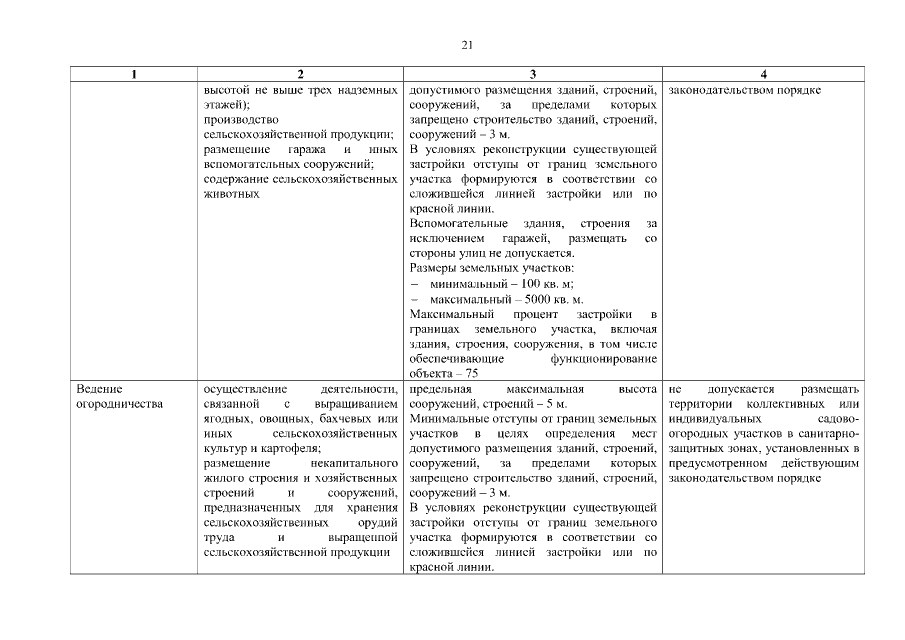 21

| 1 | 2 | 3 | 4 |
|---|---|---|---|
| | высотой не выше трех надземных этажей); производство сельскохозяйственной продукции; размещение гаража и иных вспомогательных сооружений; содержание сельскохозяйственных животных | допустимого размещения зданий, строений, сооружений, за пределами которых запрещено строительство зданий, строений, сооружений – 3 м. В условиях реконструкции существующей застройки отступы от границ земельного участка формируются в соответствии со сложившейся линией застройки или по красной линии. Вспомогательные здания, строения за исключением гаражей, размещать со стороны улиц не допускается. Размеры земельных участков: – минимальный – 100 кв. м; – максимальный – 5000 кв. м. Максимальный процент застройки в границах земельного участка, включая здания, строения, сооружения, в том числе обеспечивающие функционирование объекта – 75 | законодательством порядке |
| Ведение огородничества | осуществление деятельности, связанной с выращиванием ягодных, овощных, бахчевых или иных сельскохозяйственных культур и картофеля; размещение некапитального жилого строения и хозяйственных строений и сооружений, предназначенных для хранения сельскохозяйственных орудий труда и выращенной сельскохозяйственной продукции | предельная максимальная высота сооружений, строений – 5 м. Минимальные отступы от границ земельных участков в целях определения мест допустимого размещения зданий, строений, сооружений, за пределами которых запрещено строительство зданий, строений, сооружений – 3 м. В условиях реконструкции существующей застройки отступы от границ земельного участка формируются в соответствии со сложившейся линией застройки или по красной линии. | не допускается размещать территории коллективных или индивидуальных садово-огородных участков в санитарно-защитных зонах, установленных в предусмотренном действующим законодательством порядке |